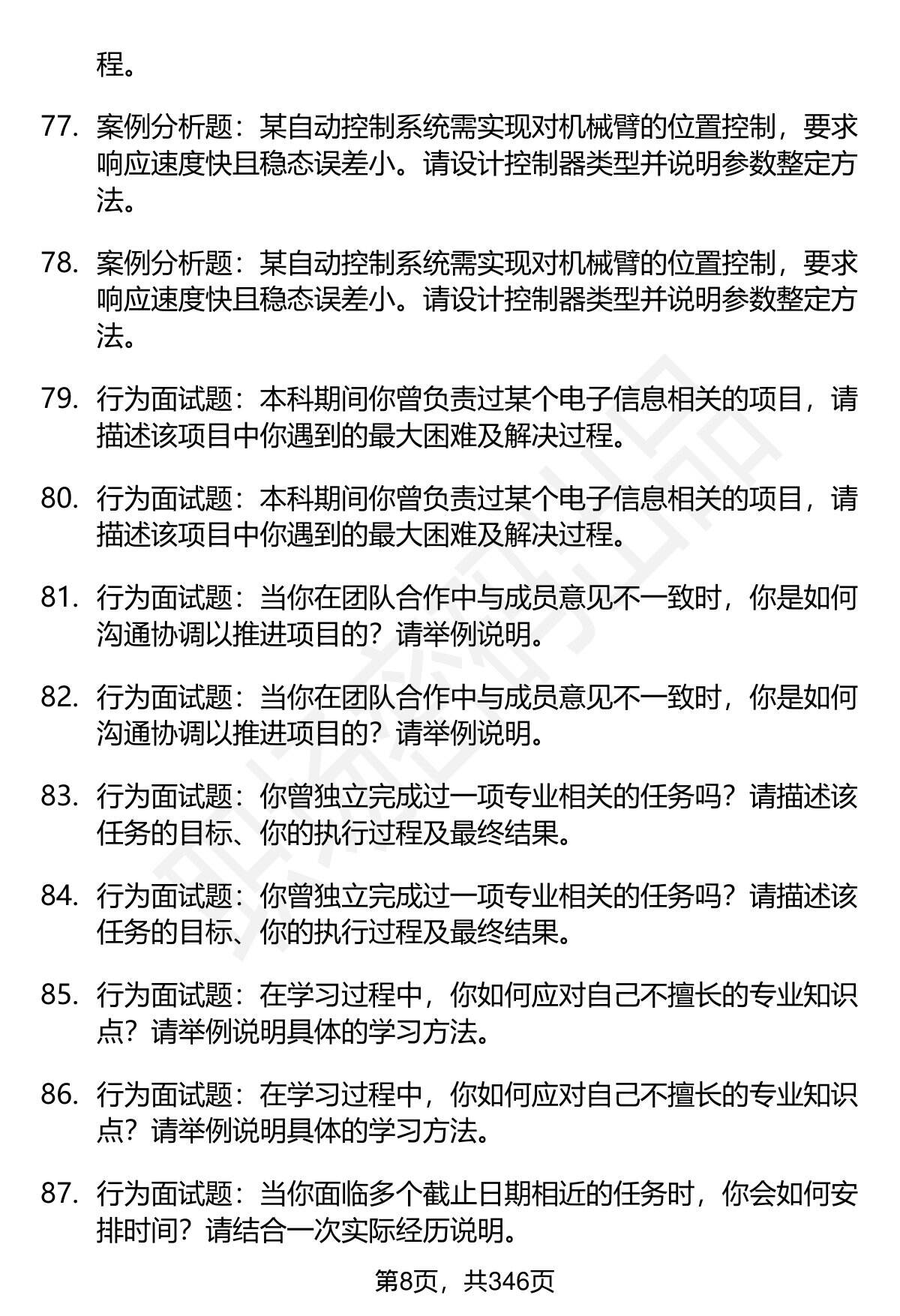 程。

77. 案例分析题：某自动控制系统需实现对机械臂的位置控制，要求响应速度快且稳态误差小。请设计控制器类型并说明参数整定方法。

78. 案例分析题：某自动控制系统需实现对机械臂的位置控制，要求响应速度快且稳态误差小。请设计控制器类型并说明参数整定方法。

79. 行为面试题：本科期间你曾负责过某个电子信息相关的项目，请描述该项目中你遇到的最大困难及解决过程。

80. 行为面试题：本科期间你曾负责过某个电子信息相关的项目，请描述该项目中你遇到的最大困难及解决过程。

81. 行为面试题：当你在团队合作中与成员意见不一致时，你是如何沟通协调以推进项目的？请举例说明。

82. 行为面试题：当你在团队合作中与成员意见不一致时，你是如何沟通协调以推进项目的？请举例说明。

83. 行为面试题：你曾独立完成过一项专业相关的任务吗？请描述该任务的目标、你的执行过程及最终结果。

84. 行为面试题：你曾独立完成过一项专业相关的任务吗？请描述该任务的目标、你的执行过程及最终结果。

85. 行为面试题：在学习过程中，你如何应对自己不擅长的专业知识点？请举例说明具体的学习方法。

86. 行为面试题：在学习过程中，你如何应对自己不擅长的专业知识点？请举例说明具体的学习方法。

87. 行为面试题：当你面临多个截止日期相近的任务时，你会如何安排时间？请结合一次实际经历说明。

第8页，共346页